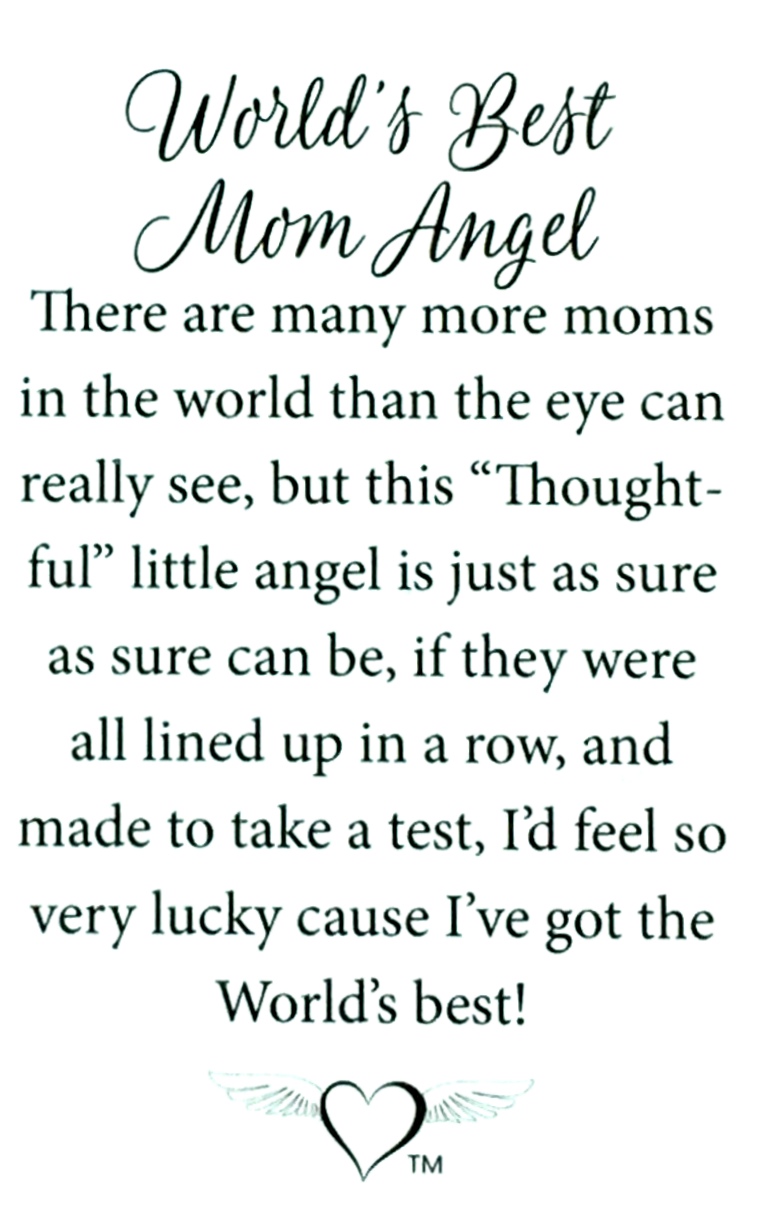 World's Best
Mom Angel

There are many more moms in the world than the eye can really see, but this "Thoughtful" little angel is just as sure as sure can be, if they were all lined up in a row, and made to take a test, I'd feel so very lucky cause I've got the World's best!

™